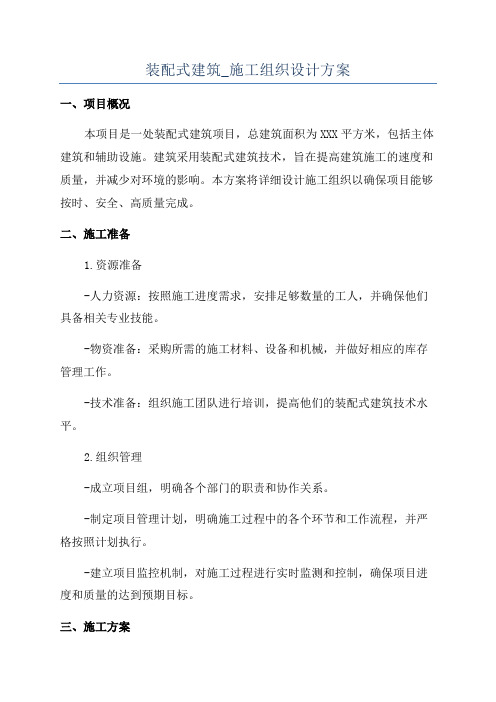 装配式建筑_施工组织设计方案

一、项目概况

本项目是一处装配式建筑项目，总建筑面积为XXX平方米，包括主体建筑和辅助设施。建筑采用装配式建筑技术，旨在提高建筑施工的速度和质量，并减少对环境的影响。本方案将详细设计施工组织以确保项目能够按时、安全、高质量完成。

二、施工准备

1.资源准备

-人力资源：按照施工进度需求，安排足够数量的工人，并确保他们具备相关专业技能。

-物资准备：采购所需的施工材料、设备和机械，并做好相应的库存管理工作。

-技术准备：组织施工团队进行培训，提高他们的装配式建筑技术水平。

2.组织管理

-成立项目组，明确各个部门的职责和协作关系。

-制定项目管理计划，明确施工过程中的各个环节和工作流程，并严格按照计划执行。

-建立项目监控机制，对施工过程进行实时监测和控制，确保项目进度和质量的达到预期目标。

三、施工方案